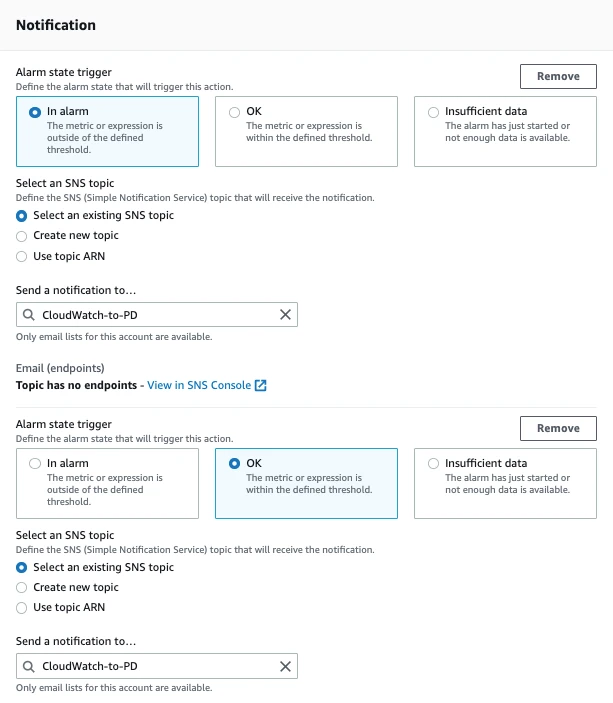 Notification

Alarm state trigger
Define the alarm state that will trigger this action.

Remove

In alarm
The metric or expression is outside of the defined threshold.

OK
The metric or expression is within the defined threshold.

Insufficient data
The alarm has just started or not enough data is available.

Select an SNS topic
Define the SNS (Simple Notification Service) topic that will receive the notification.

Select an existing SNS topic
Create new topic
Use topic ARN

Send a notification to...
CloudWatch-to-PD
Only email lists for this account are available.

Email (endpoints)
Topic has no endpoints - View in SNS Console

Alarm state trigger
Define the alarm state that will trigger this action.

Remove

In alarm
The metric or expression is outside of the defined threshold.

OK
The metric or expression is within the defined threshold.

Insufficient data
The alarm has just started or not enough data is available.

Select an SNS topic
Define the SNS (Simple Notification Service) topic that will receive the notification.

Select an existing SNS topic
Create new topic
Use topic ARN

Send a notification to...
CloudWatch-to-PD
Only email lists for this account are available.